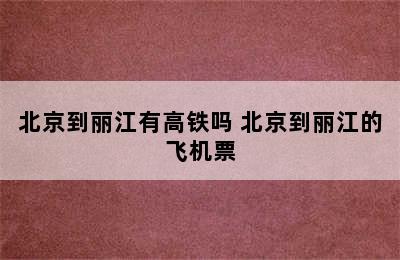 北京到丽江有高铁吗 北京到丽江的飞机票